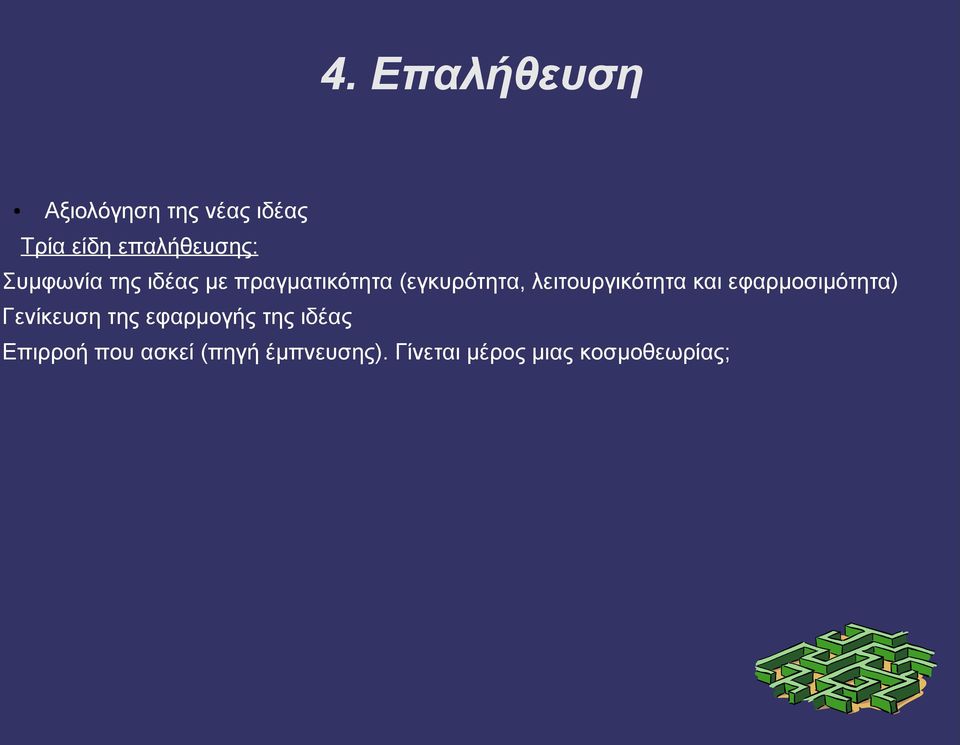 4. Επαλήθευση

• Αξιολόγηση της νέας ιδέας

Τρία είδη επαλήθευσης:

Συμφωνία της ιδέας με πραγματικότητα (εγκυρότητα, λειτουργικότητα και εφαρμοσιμότητα)

Γενίκευση της εφαρμογής της ιδέας

Επιρροή που ασκεί (πηγή έμπνευσης). Γίνεται μέρος μιας κοσμοθεωρίας;